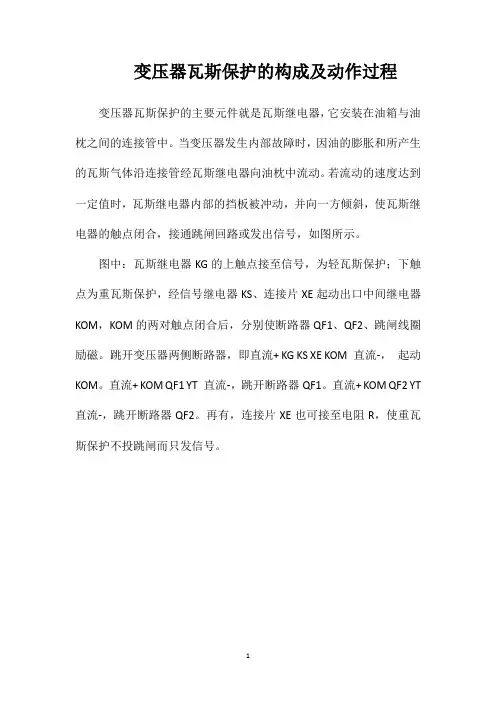 变压器瓦斯保护的构成及动作过程

变压器瓦斯保护的主要元件就是瓦斯继电器，它安装在油箱与油枕之间的连接管中。当变压器发生内部故障时，因油的膨胀和所产生的瓦斯气体沿连接管经瓦斯继电器向油枕中流动。若流动的速度达到一定值时，瓦斯继电器内部的挡板被冲动，并向一方倾斜，使瓦斯继电器的触点闭合，接通跳闸回路或发出信号，如图所示。

图中：瓦斯继电器 KG 的上触点接至信号，为轻瓦斯保护；下触点为重瓦斯保护，经信号继电器 KS、连接片 XE 起动出口中间继电器 KOM，KOM 的两对触点闭合后，分别使断路器 QF1、QF2、跳闸线圈励磁。跳开变压器两侧断路器，即直流+ KG KS XE KOM 直流-， 起动 KOM。直流+ KOM QF1 YT 直流-，跳开断路器 QF1。直流+ KOM QF2 YT 直流-，跳开断路器 QF2。再有，连接片 XE 也可接至电阻 R，使重瓦斯保护不投跳闸而只发信号。

1